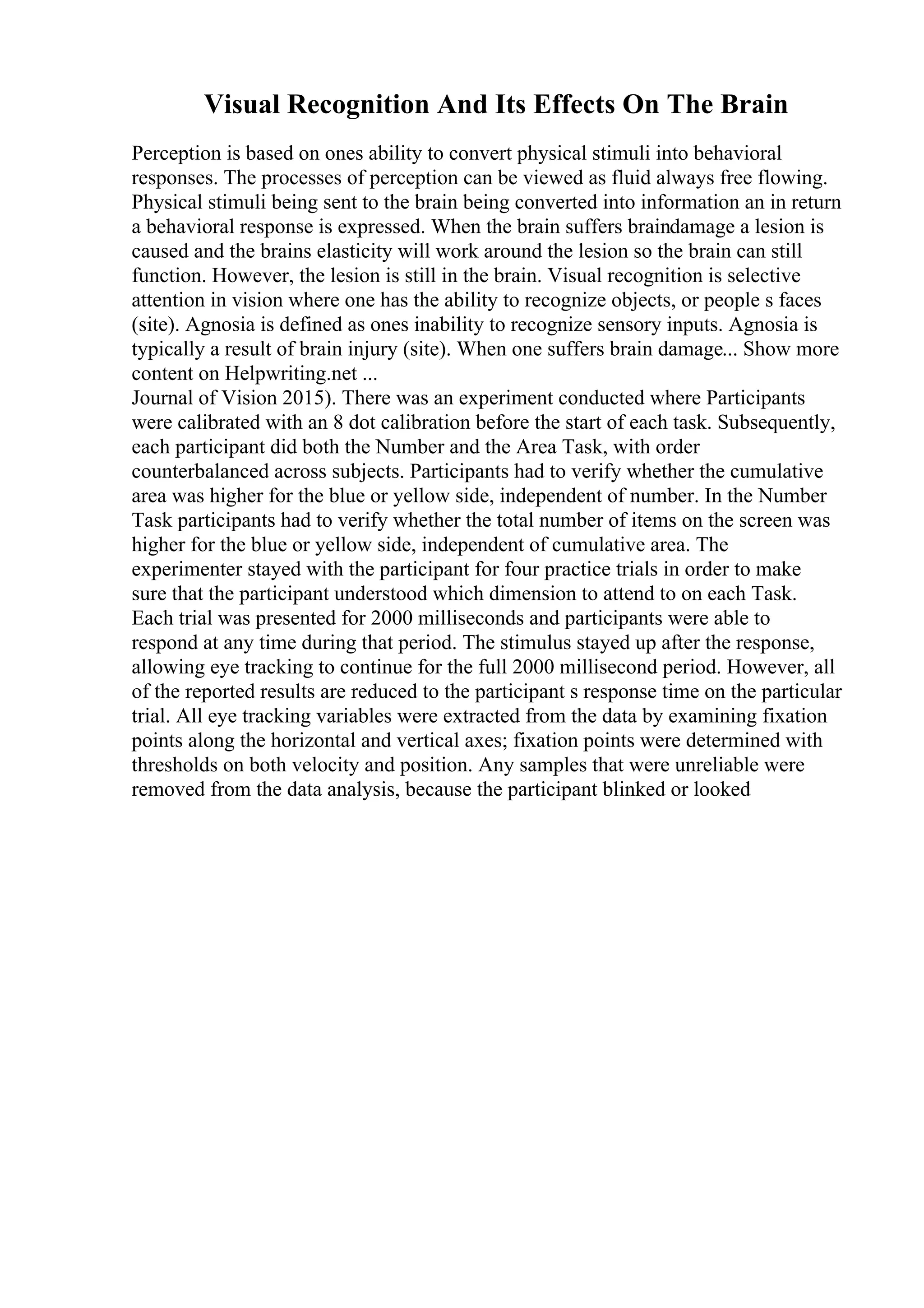 Visual Recognition And Its Effects On The Brain

Perception is based on ones ability to convert physical stimuli into behavioral responses. The processes of perception can be viewed as fluid always free flowing. Physical stimuli being sent to the brain being converted into information an in return a behavioral response is expressed. When the brain suffers braindamage a lesion is caused and the brains elasticity will work around the lesion so the brain can still function. However, the lesion is still in the brain. Visual recognition is selective attention in vision where one has the ability to recognize objects, or people s faces (site). Agnosia is defined as ones inability to recognize sensory inputs. Agnosia is typically a result of brain injury (site). When one suffers brain damage... Show more content on Helpwriting.net ...
Journal of Vision 2015). There was an experiment conducted where Participants were calibrated with an 8 dot calibration before the start of each task. Subsequently, each participant did both the Number and the Area Task, with order counterbalanced across subjects. Participants had to verify whether the cumulative area was higher for the blue or yellow side, independent of number. In the Number Task participants had to verify whether the total number of items on the screen was higher for the blue or yellow side, independent of cumulative area. The experimenter stayed with the participant for four practice trials in order to make sure that the participant understood which dimension to attend to on each Task. Each trial was presented for 2000 milliseconds and participants were able to respond at any time during that period. The stimulus stayed up after the response, allowing eye tracking to continue for the full 2000 millisecond period. However, all of the reported results are reduced to the participant s response time on the particular trial. All eye tracking variables were extracted from the data by examining fixation points along the horizontal and vertical axes; fixation points were determined with thresholds on both velocity and position. Any samples that were unreliable were removed from the data analysis, because the participant blinked or looked